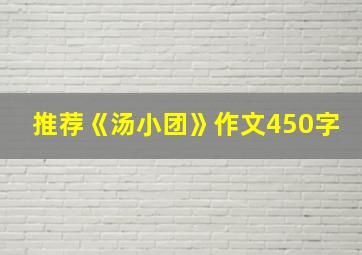 推荐《汤小团》作文450字